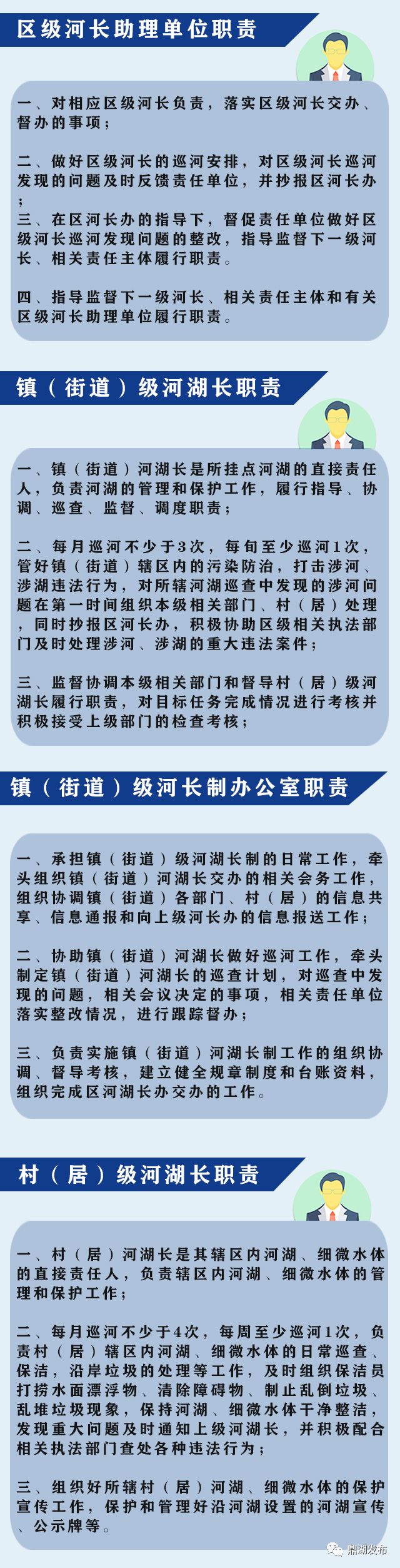 区级河长助理单位职责

一、对相应区级河长负责，落实区级河长交办、督办的事项；

二、做好区级河长的巡河安排，对区级河长巡河发现的问题及时反馈责任单位，并抄报区河长办；

三、在区河长办的指导下，督促责任单位做好区级河长巡河发现问题的整改，指导监督下一级河长、相关责任主体履行职责。

四、指导监督下一级河长、相关责任主体和有关区级河长助理单位履行职责。

镇（街道）级河湖长职责

一、镇（街道）河湖长是所挂点河湖的直接责任人，负责河湖的管理和保护工作，履行指导、协调、巡查、监督、调度职责；

二、每月巡河不少于3次，每旬至少巡河1次，管好镇（街道）辖区内的污染防治，打击涉河、涉湖违法行为，对所辖河湖巡查中发现的涉河问题在第一时间组织本级相关部门、村（居）处理，同时抄报区河长办，积极协助区级相关执法部门及时处理涉河、涉湖的重大违法案件；

三、监督协调本级相关部门和督导村（居）级河湖长履行职责，对目标任务完成情况进行考核并积极接受上级部门的检查考核；

镇（街道）级河长制办公室职责

一、承担镇（街道）级河湖长制的日常工作，牵头组织镇（街道）河湖长交办的相关会务工作，组织协调镇（街道）各部门、村（居）的信息共享、信息通报和向上级河长办的信息报送工作；

二、协助镇（街道）河湖长做好巡河工作，牵头制定镇（街道）河湖长的巡查计划，对巡查中发现的问题，相关会议决定的事项，相关责任单位落实整改情况，进行跟踪督办；

三、负责实施镇（街道）河湖长制工作的组织协调、督导考核，建立健全规章制度和台账资料，组织完成区河湖长办交办的工作。

村（居）级河湖长职责

一、村（居）河湖长是其辖区内河湖、细微水体的直接责任人，负责辖区内河湖、细微水体的管理和保护工作；

二、每月巡河不少于4次，每周至少巡河1次，负责村（居）辖区内河湖、细微水体的日常巡查、保洁，沿岸垃圾的处理等工作，及时组织保洁员打捞水面漂浮物、清除障碍物、制止乱倒垃圾、乱堆垃圾现象，保持河湖、细微水体干净整洁，发现重大问题及时通知上级河湖长，并积极配合相关执法部门查处各种违法行为；

三、组织好所辖村（居）河湖、细微水体的保护宣传工作，保护和管理好沿河湖设置的河湖宣传、公示牌等。

鼎湖发布